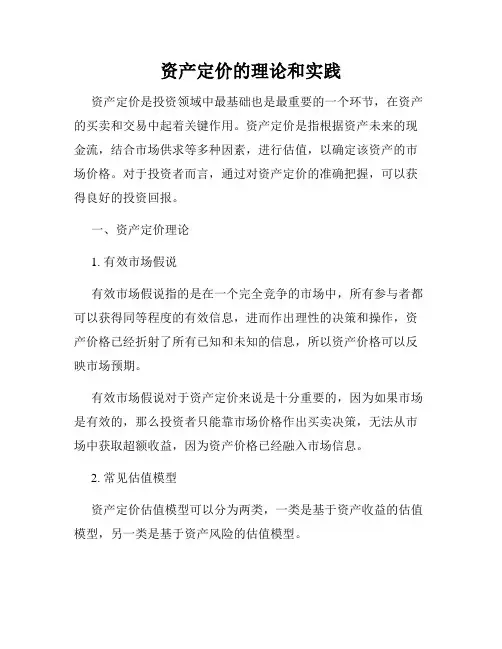 资产定价的理论和实践

资产定价是投资领域中最基础也是最重要的一个环节，在资产的买卖和交易中起着关键作用。资产定价是指根据资产未来的现金流，结合市场供求等多种因素，进行估值，以确定该资产的市场价格。对于投资者而言，通过对资产定价的准确把握，可以获得良好的投资回报。

一、资产定价理论

1. 有效市场假说

有效市场假说指的是在一个完全竞争的市场中，所有参与者都可以获得同等程度的有效信息，进而作出理性的决策和操作，资产价格已经折射了所有已知和未知的信息，所以资产价格可以反映市场预期。

有效市场假说对于资产定价来说是十分重要的，因为如果市场是有效的，那么投资者只能靠市场价格作出买卖决策，无法从市场中获取超额收益，因为资产价格已经融入市场信息。

2. 常见估值模型

资产定价估值模型可以分为两类，一类是基于资产收益的估值模型，另一类是基于资产风险的估值模型。